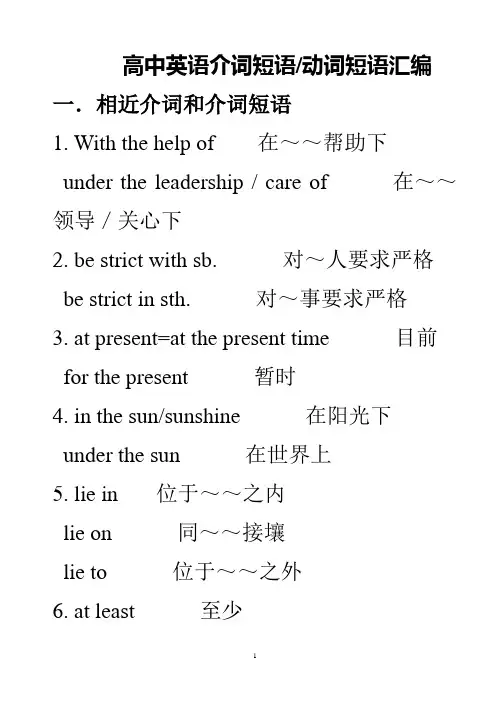 高中英语介词短语/动词短语汇编

一．相近介词和介词短语

1. With the help of　在～～帮助下

under the leadership / care of　在～～领导 / 关心下

2. be strict with sb.　对～人要求严格

be strict in sth.　对～事要求严格

3. at present=at the present time　目前

for the present　暂时

4. in the sun/sunshine　在阳光下

under the sun　在世界上

5. lie in　位于～～之内

lie on　同～～接壤

lie to　位于～～之外

6. at least　至少

1